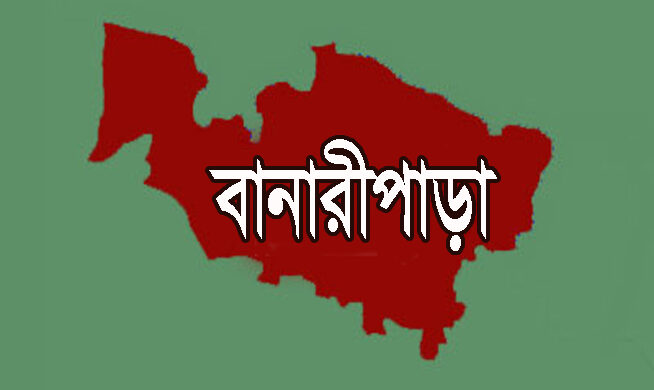 বানারীপাড়া